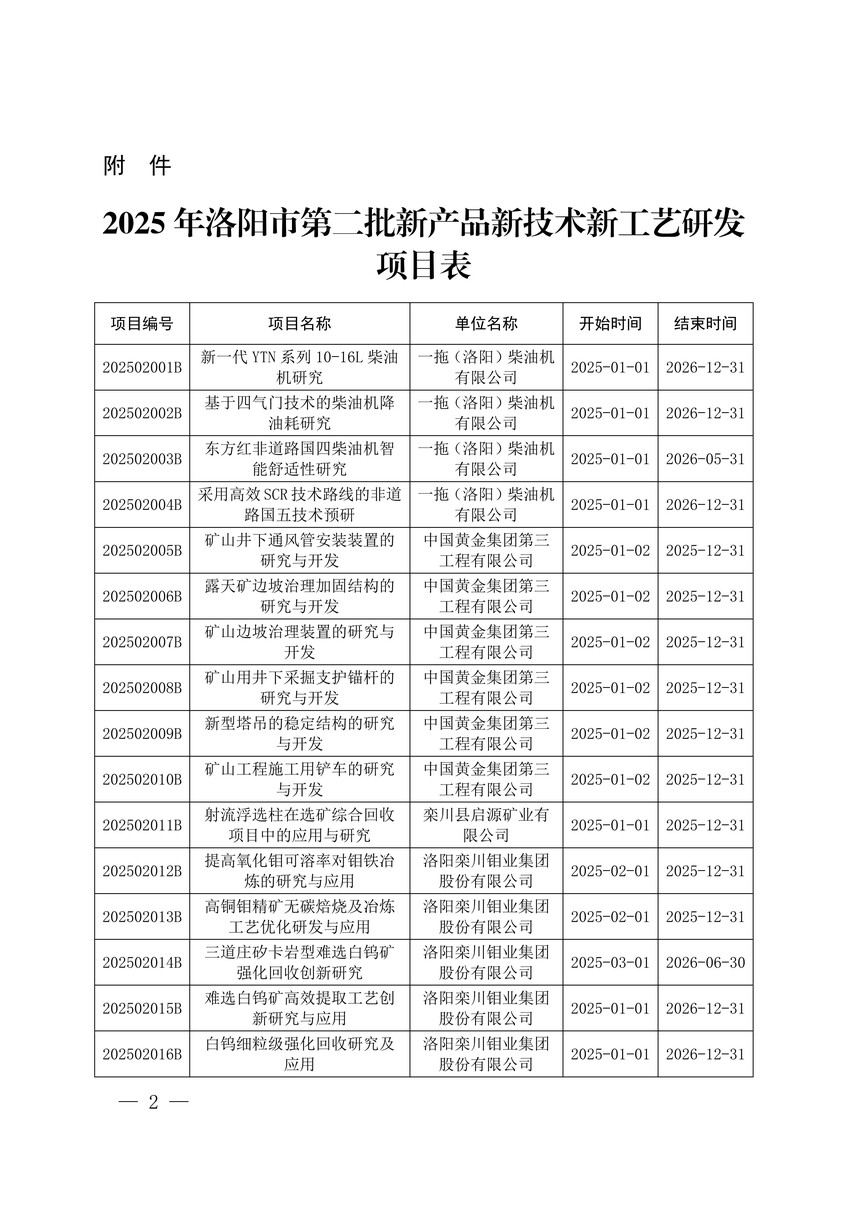 附　件

2025 年洛阳市第二批新产品新技术新工艺研发项目表

| 项目编号 | 项目名称 | 单位名称 | 开始时间 | 结束时间 |
|---|---|---|---|---|
| 202502001B | 新一代 YTN 系列 10-16L 柴油机研究 | 一拖（洛阳）柴油机有限公司 | 2025-01-01 | 2026-12-31 |
| 202502002B | 基于四气门技术的柴油机降油耗研究 | 一拖（洛阳）柴油机有限公司 | 2025-01-01 | 2026-12-31 |
| 202502003B | 东方红非道路国四柴油机智能舒适性研究 | 一拖（洛阳）柴油机有限公司 | 2025-01-01 | 2026-05-31 |
| 202502004B | 采用高效 SCR 技术路线的非道路国五技术预研 | 一拖（洛阳）柴油机有限公司 | 2025-01-01 | 2026-12-31 |
| 202502005B | 矿山井下通风管安装装置的研究与开发 | 中国黄金集团第三工程有限公司 | 2025-01-02 | 2025-12-31 |
| 202502006B | 露天矿边坡治理加固结构的研究与开发 | 中国黄金集团第三工程有限公司 | 2025-01-02 | 2025-12-31 |
| 202502007B | 矿山边坡治理装置的研究与开发 | 中国黄金集团第三工程有限公司 | 2025-01-02 | 2025-12-31 |
| 202502008B | 矿山用井下采掘支护锚杆的研究与开发 | 中国黄金集团第三工程有限公司 | 2025-01-02 | 2025-12-31 |
| 202502009B | 新型塔吊的稳定结构的研究与开发 | 中国黄金集团第三工程有限公司 | 2025-01-02 | 2025-12-31 |
| 202502010B | 矿山工程施工用铲车的研究与开发 | 中国黄金集团第三工程有限公司 | 2025-01-02 | 2025-12-31 |
| 202502011B | 射流浮选柱在选矿综合回收项目中的应用与研究 | 栾川县启源矿业有限公司 | 2025-01-01 | 2025-12-31 |
| 202502012B | 提高氧化钼可溶率对钼铁冶炼的研究与应用 | 洛阳栾川钼业集团股份有限公司 | 2025-02-01 | 2025-12-31 |
| 202502013B | 高铜钼精矿无碳焙烧及冶炼工艺优化研发与应用 | 洛阳栾川钼业集团股份有限公司 | 2025-02-01 | 2025-12-31 |
| 202502014B | 三道庄矽卡岩型难选白钨矿强化回收创新研究 | 洛阳栾川钼业集团股份有限公司 | 2025-03-01 | 2026-06-30 |
| 202502015B | 难选白钨矿高效提取工艺创新研究与应用 | 洛阳栾川钼业集团股份有限公司 | 2025-01-01 | 2026-12-31 |
| 202502016B | 白钨细粒级强化回收研究及应用 | 洛阳栾川钼业集团股份有限公司 | 2025-01-01 | 2026-12-31 |

— 2 —